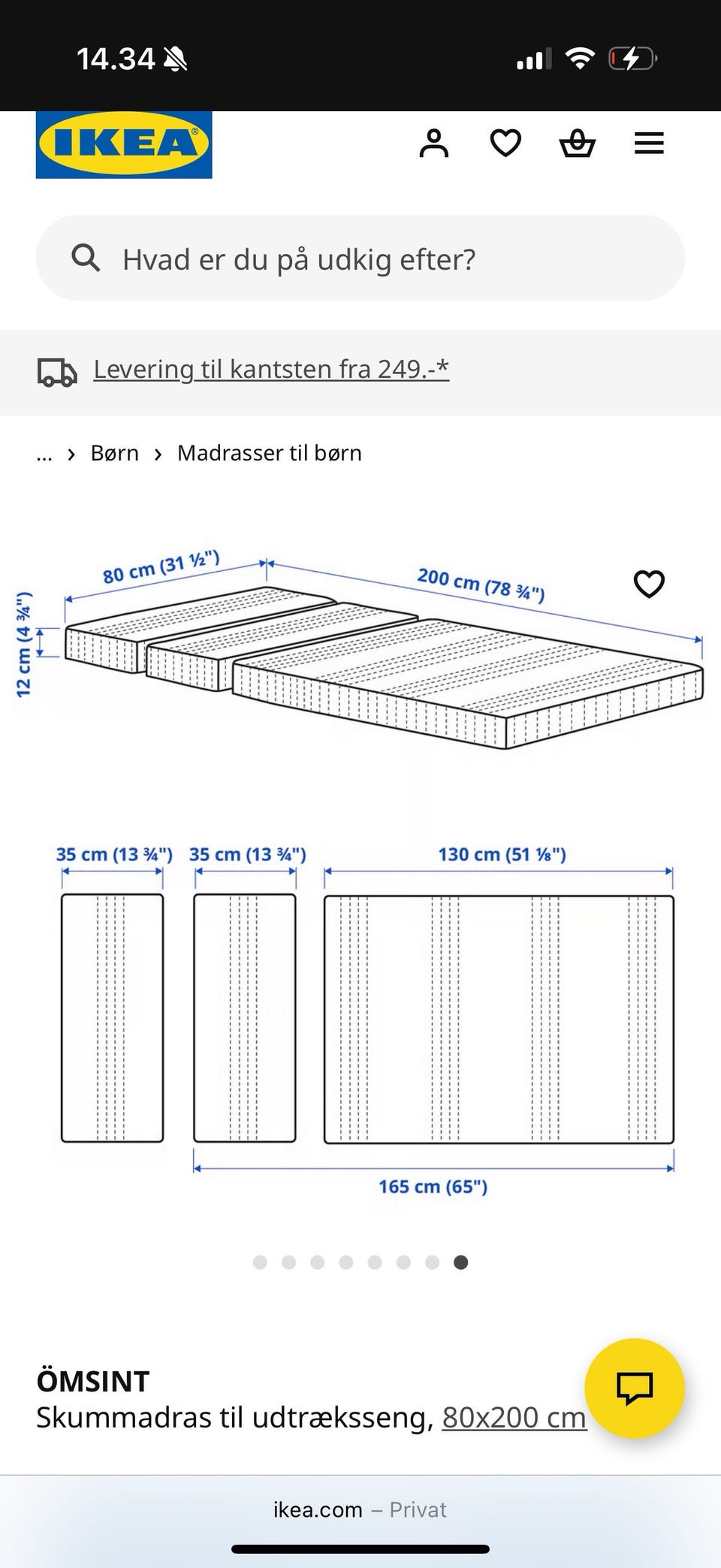 14.34

IKEA

Hvad er du på udkig efter?

Levering til kantsten fra 249.-*

... › Børn › Madrasser til børn

80 cm (31 ½")
200 cm (78 ¾")
12 cm (4 ¾")

35 cm (13 ¾") 35 cm (13 ¾") 130 cm (51 ⅛")

165 cm (65")

ÖMSINT
Skummadras til udtræksseng, 80x200 cm

ikea.com – Privat